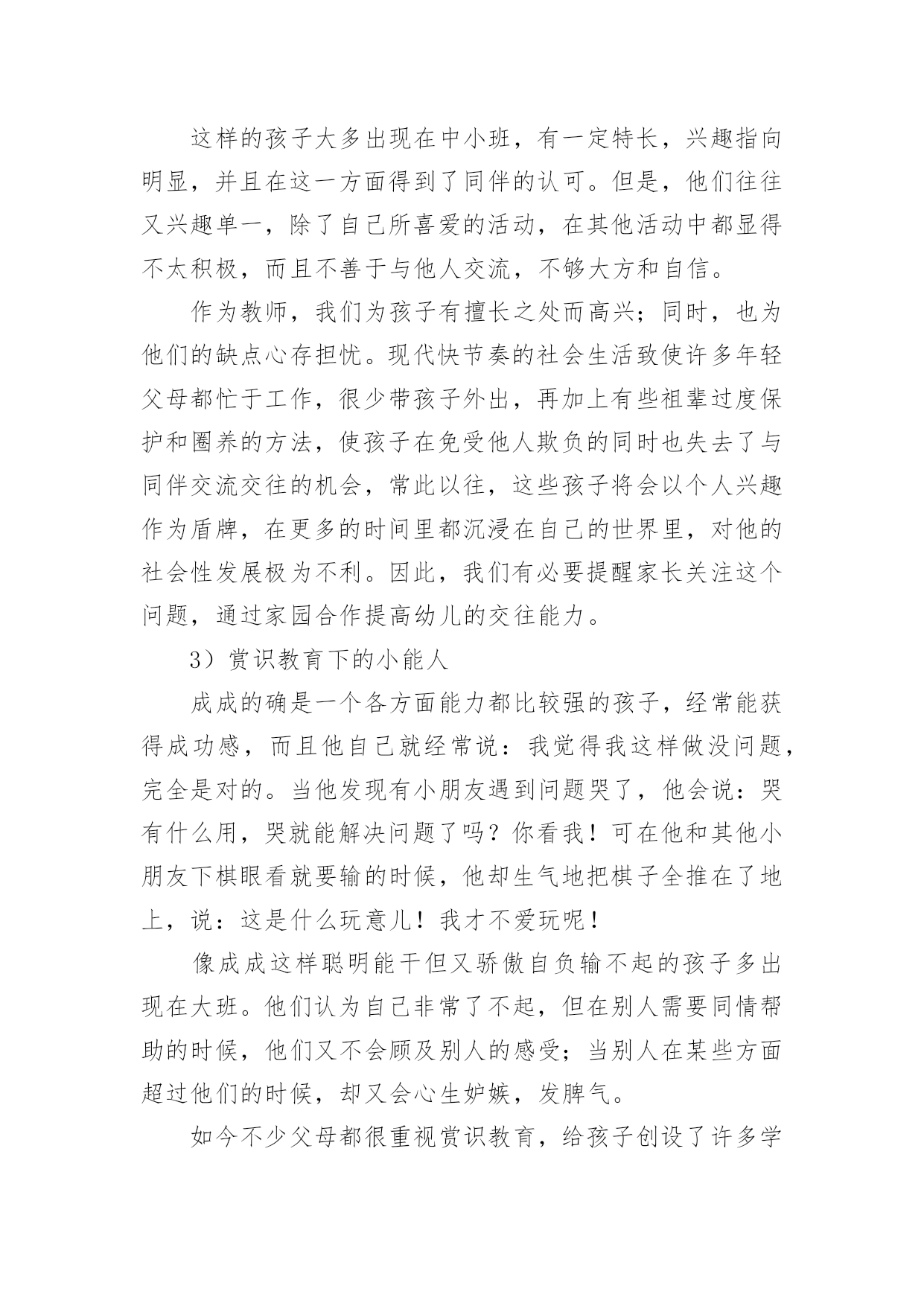 这样的孩子大多出现在中小班，有一定特长，兴趣指向明显，并且在这一方面得到了同伴的认可。但是，他们往往又兴趣单一，除了自己所喜爱的活动，在其他活动中都显得不太积极，而且不善于与他人交流，不够大方和自信。

作为教师，我们为孩子有擅长之处而高兴；同时，也为他们的缺点心存担忧。现代快节奏的社会生活致使许多年轻父母都忙于工作，很少带孩子外出，再加上有些祖辈过度保护和圈养的方法，使孩子在免受他人欺负的同时也失去了与同伴交流交往的机会，常此以往，这些孩子将会以个人兴趣作为盾牌，在更多的时间里都沉浸在自己的世界里，对他的社会性发展极为不利。因此，我们有必要提醒家长关注这个问题，通过家园合作提高幼儿的交往能力。

3）赏识教育下的小能人

成成的确是一个各方面能力都比较强的孩子，经常能获得成功感，而且他自己就经常说：我觉得我这样做没问题，完全是对的。当他发现有小朋友遇到问题哭了，他会说：哭有什么用，哭就能解决问题了吗？你看我！可在他和其他小朋友下棋眼看就要输的时候，他却生气地把棋子全推在了地上，说：这是什么玩意儿！我才不爱玩呢！

像成成这样聪明能干但又骄傲自负输不起的孩子多出现在大班。他们认为自己非常了不起，但在别人需要同情帮助的时候，他们又不会顾及别人的感受；当别人在某些方面超过他们的时候，却又会心生妒嫉，发脾气。

如今不少父母都很重视赏识教育，给孩子创设了许多学